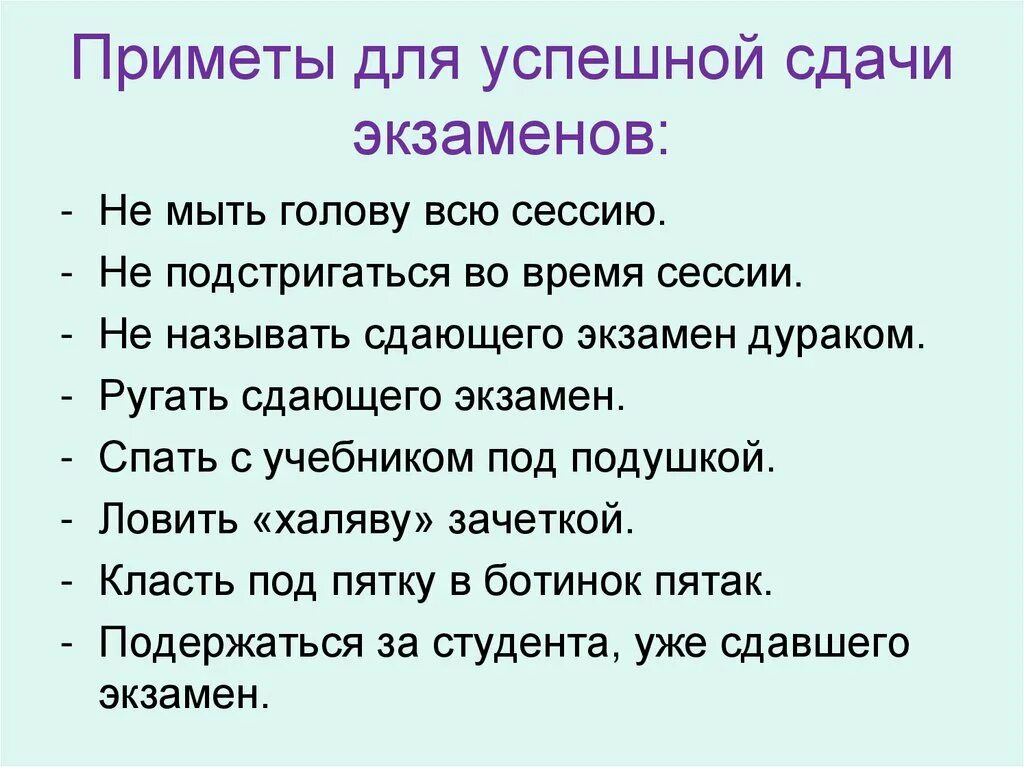 Приметы для успешной сдачи экзаменов:

- Не мыть голову всю сессию.
- Не подстригаться во время сессии.
- Не называть сдающего экзамен дураком.
- Ругать сдающего экзамен.
- Спать с учебником под подушкой.
- Ловить «халяву» зачеткой.
- Класть под пятку в ботинок пятак.
- Подержаться за студента, уже сдавшего экзамен.